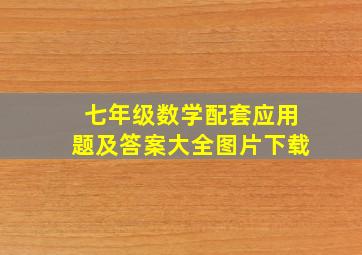 七年级数学配套应用题及答案大全图片下载